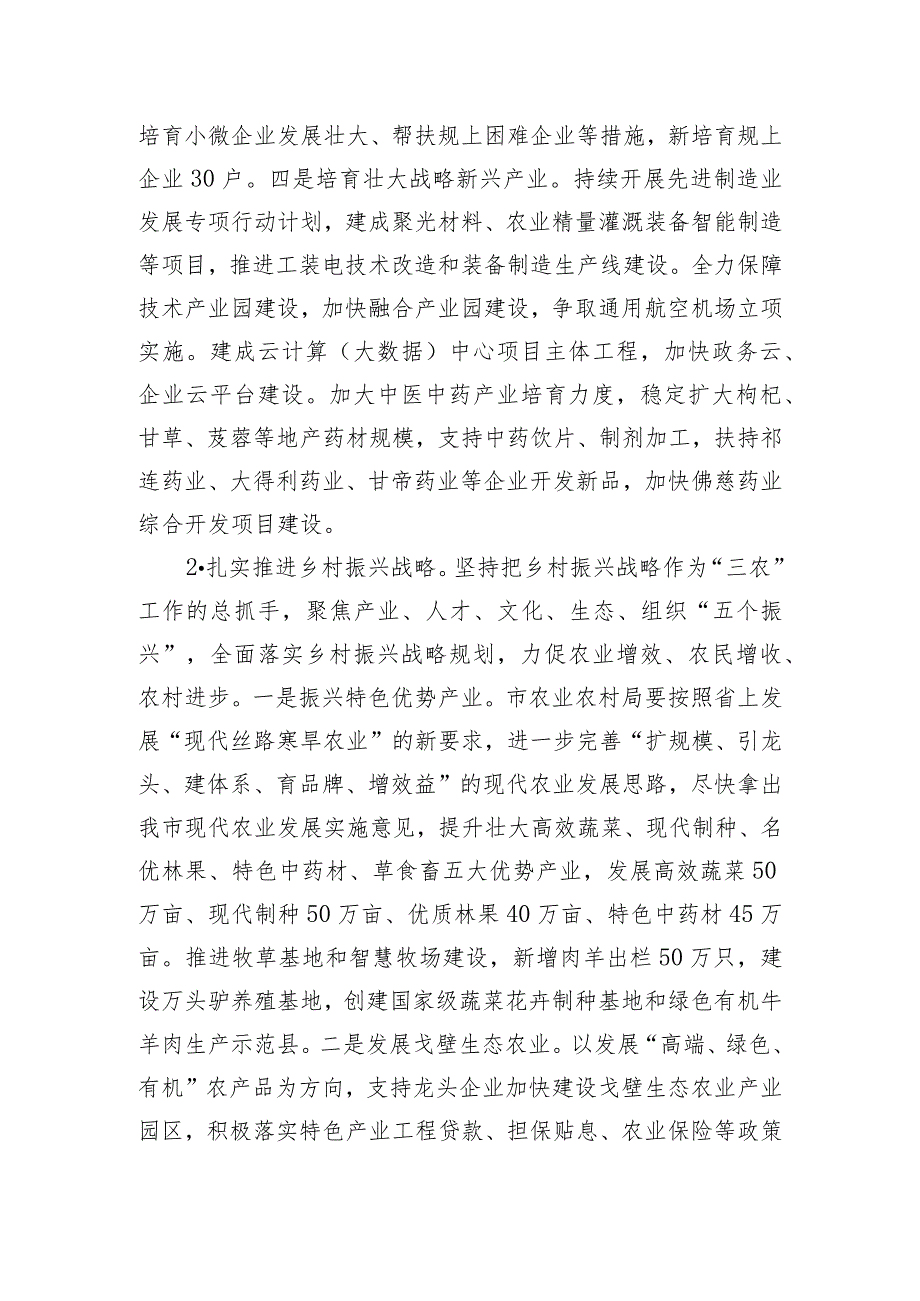 培育小微企业发展壮大、帮扶规上困难企业等措施，新培育规上企业30户。四是培育壮大战略新兴产业。持续开展先进制造业发展专项行动计划，建成聚光材料、农业精量灌溉装备智能制造等项目，推进工装电技术改造和装备制造生产线建设。全力保障技术产业园建设，加快融合产业园建设，争取通用航空机场立项实施。建成云计算（大数据）中心项目主体工程，加快政务云、企业云平台建设。加大中医中药产业培育力度，稳定扩大枸杞、甘草、苁蓉等地产药材规模，支持中药饮片、制剂加工，扶持祁连药业、大得利药业、甘帝药业等企业开发新品，加快佛慈药业综合开发项目建设。

2•扎实推进乡村振兴战略。坚持把乡村振兴战略作为“三农”工作的总抓手，聚焦产业、人才、文化、生态、组织“五个振兴”，全面落实乡村振兴战略规划，力促农业增效、农民增收、农村进步。一是振兴特色优势产业。市农业农村局要按照省上发展“现代丝路寒旱农业”的新要求，进一步完善“扩规模、引龙头、建体系、育品牌、增效益”的现代农业发展思路，尽快拿出我市现代农业发展实施意见，提升壮大高效蔬菜、现代制种、名优林果、特色中药材、草食畜五大优势产业，发展高效蔬菜50万亩、现代制种50万亩、优质林果40万亩、特色中药材45万亩。推进牧草基地和智慧牧场建设，新增肉羊出栏50万只，建设万头驴养殖基地，创建国家级蔬菜花卉制种基地和绿色有机牛羊肉生产示范县。二是发展戈壁生态农业。以发展“高端、绿色、有机”农产品为方向，支持龙头企业加快建设戈壁生态农业产业园区，积极落实特色产业工程贷款、担保贴息、农业保险等政策